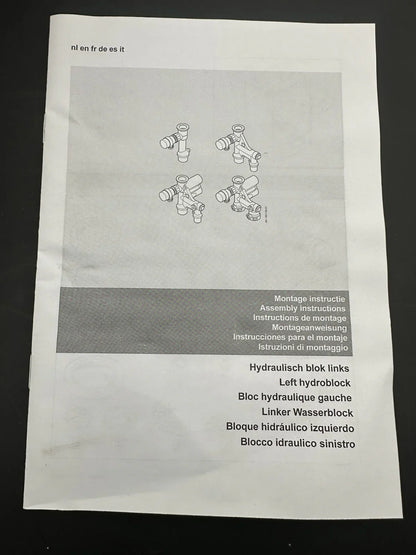 nl en fr de es it

Montage instructie
Assembly instructions
Instructions de montage
Montageanweisung
Instrucciones para el montaje
Istruzioni di montaggio

Hydraulisch blok links
Left hydroblock
Bloc hydraulique gauche
Linker Wasserblock
Bloque hidráulico izquierdo
Blocco idraulico sinistro